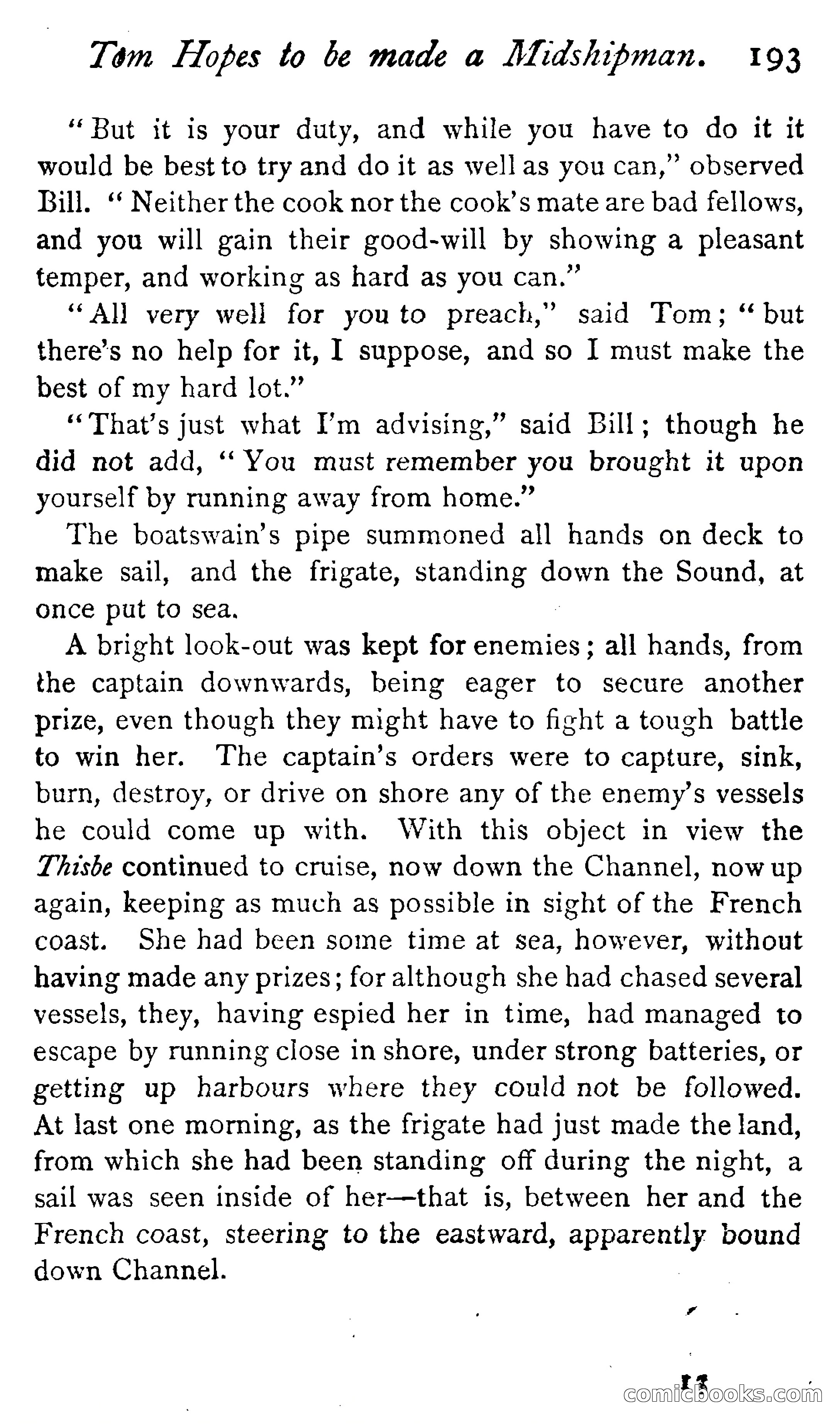 Tom Hopes to be made a Midshipman. 193

"But it is your duty, and while you have to do it it would be best to try and do it as well as you can," observed Bill. "Neither the cook nor the cook's mate are bad fellows, and you will gain their good-will by showing a pleasant temper, and working as hard as you can."

"All very well for you to preach," said Tom; "but there's no help for it, I suppose, and so I must make the best of my hard lot."

"That's just what I'm advising," said Bill; though he did not add, "You must remember you brought it upon yourself by running away from home."

The boatswain's pipe summoned all hands on deck to make sail, and the frigate, standing down the Sound, at once put to sea.

A bright look-out was kept for enemies; all hands, from the captain downwards, being eager to secure another prize, even though they might have to fight a tough battle to win her. The captain's orders were to capture, sink, burn, destroy, or drive on shore any of the enemy's vessels he could come up with. With this object in view the Thisbe continued to cruise, now down the Channel, now up again, keeping as much as possible in sight of the French coast. She had been some time at sea, however, without having made any prizes; for although she had chased several vessels, they, having espied her in time, had managed to escape by running close in shore, under strong batteries, or getting up harbours where they could not be followed. At last one morning, as the frigate had just made the land, from which she had been standing off during the night, a sail was seen inside of her—that is, between her and the French coast, steering to the eastward, apparently bound down Channel.

13

comicbooks.com